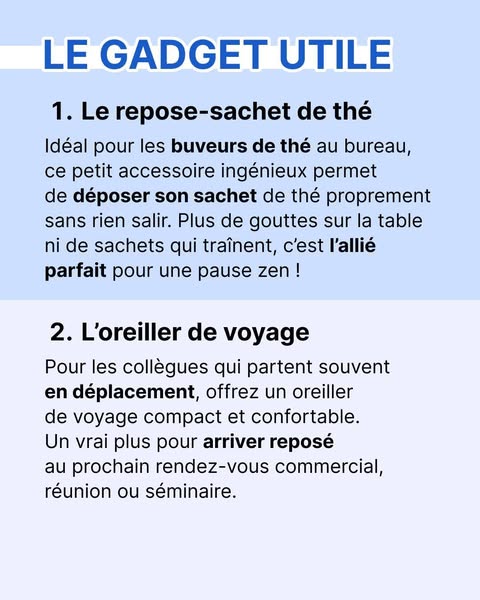 LE GADGET UTILE

1. Le repose-sachet de thé

Idéal pour les buveurs de thé au bureau, ce petit accessoire ingénieux permet de déposer son sachet de thé proprement sans rien salir. Plus de gouttes sur la table ni de sachets qui traînent, c'est l'allié parfait pour une pause zen !

2. L'oreiller de voyage

Pour les collègues qui partent souvent en déplacement, offrez un oreiller de voyage compact et confortable. Un vrai plus pour arriver reposé au prochain rendez-vous commercial, réunion ou séminaire.